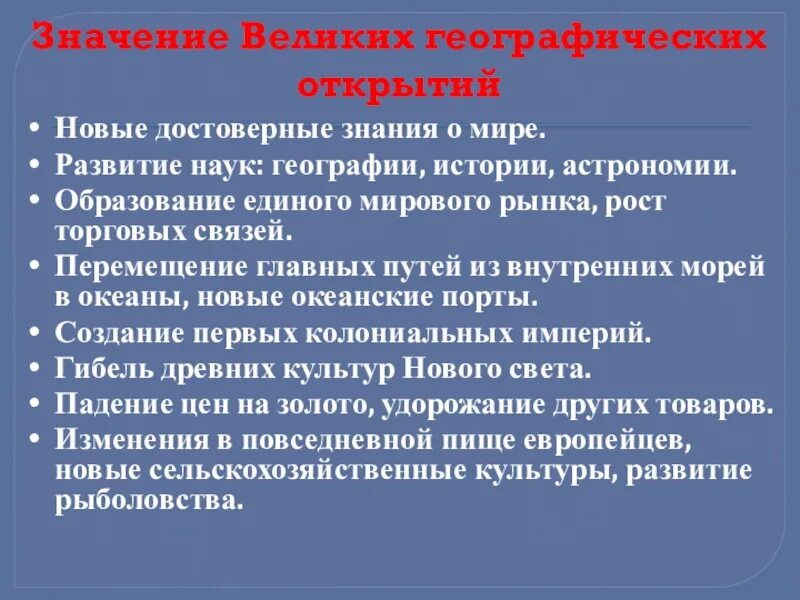 Значение Великих географических открытий

• Новые достоверные знания о мире.
• Развитие наук: географии, истории, астрономии.
• Образование единого мирового рынка, рост торговых связей.
• Перемещение главных путей из внутренних морей в океаны, новые океанские порты.
• Создание первых колониальных империй.
• Гибель древних культур Нового света.
• Падение цен на золото, удорожание других товаров.
• Изменения в повседневной пище европейцев, новые сельскохозяйственные культуры, развитие рыболовства.